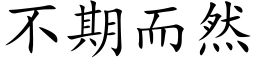 不期而然